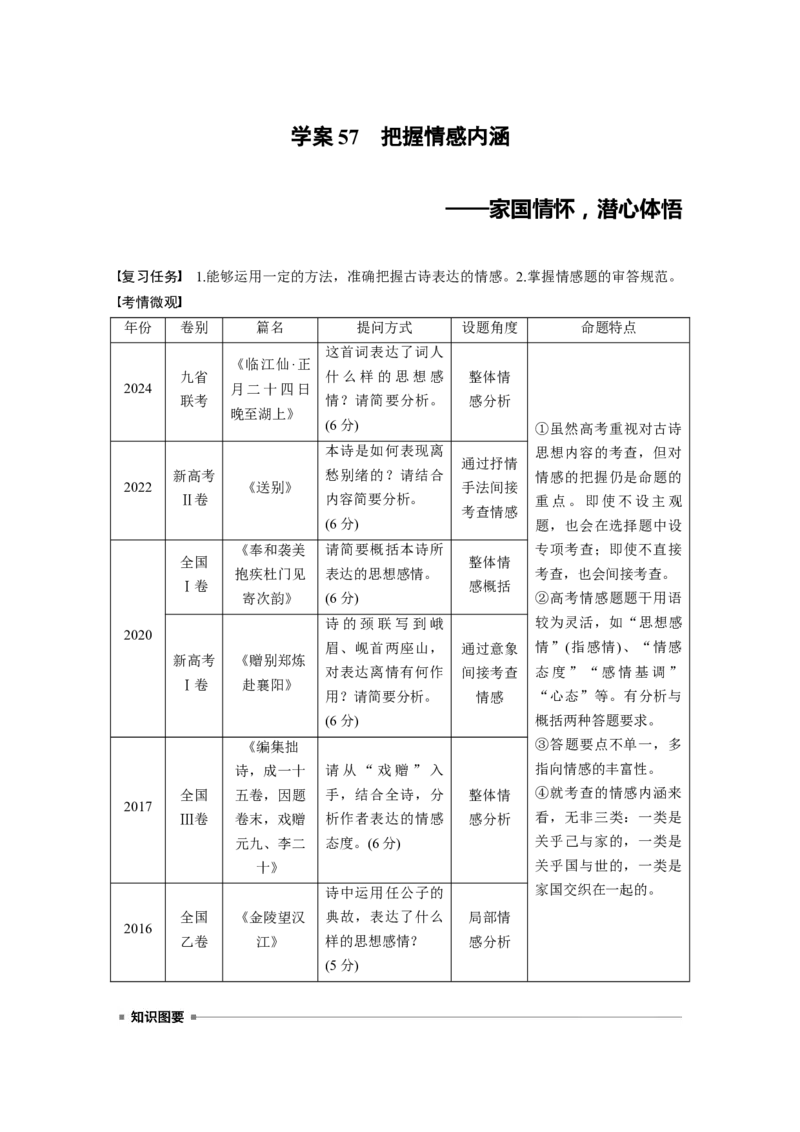 学案 57　把握情感内涵

——家国情怀，潜心体悟

【复习任务】 1.能够运用一定的方法，准确把握古诗表达的情感。2.掌握情感题的审答规范。

【考情微观】

| 年份 | 卷别 | 篇名 | 提问方式 | 设题角度 | 命题特点 |
|---|---|---|---|---|---|
| 2024 | 九省联考 | 《临江仙·正月二十四日晚至湖上》 | 这首词表达了词人什么样的思想感情？请简要分析。(6 分) | 整体情感分析 | ①虽然高考重视对古诗思想内容的考查，但对情感的把握仍是命题的重点。即使不设主观题，也会在选择题中设专项考查；即使不直接考查，也会间接考查。②高考情感题题干用语较为灵活，如“思想感情”(指感情)、“情感态度”“感情基调”“心态”等。有分析与概括两种答题要求。③答题要点不单一，多指向情感的丰富性。④就考查的情感内涵来看，无非三类：一类是关乎己与家的，一类是关乎国与世的，一类是家国交织在一起的。 |
| 2022 | 新高考Ⅱ卷 | 《送别》 | 本诗是如何表现离愁别绪的？请结合内容简要分析。(6 分) | 通过抒情手法间接考查情感 | |
| 2020 | 全国Ⅰ卷 | 《奉和袭美抱疾杜门见寄次韵》 | 请简要概括本诗所表达的思想感情。(6 分) | 整体情感概括 | |
| 2020 | 新高考Ⅰ卷 | 《赠别郑炼赴襄阳》 | 诗的颈联写到峨眉、岘首两座山，对表达离情有何作用？请简要分析。(6 分) | 通过意象间接考查情感 | |
| 2017 | 全国Ⅲ卷 | 《编集拙诗，成一十五卷，因题卷末，戏赠元九、李二十》 | 请从“戏赠”入手，结合全诗，分析作者表达的情感态度。(6 分) | 整体情感分析 | |
| 2016 | 全国乙卷 | 《金陵望汉江》 | 诗中运用任公子的典故，表达了什么样的思想感情？(5 分) | 局部情感分析 | |

知识图要